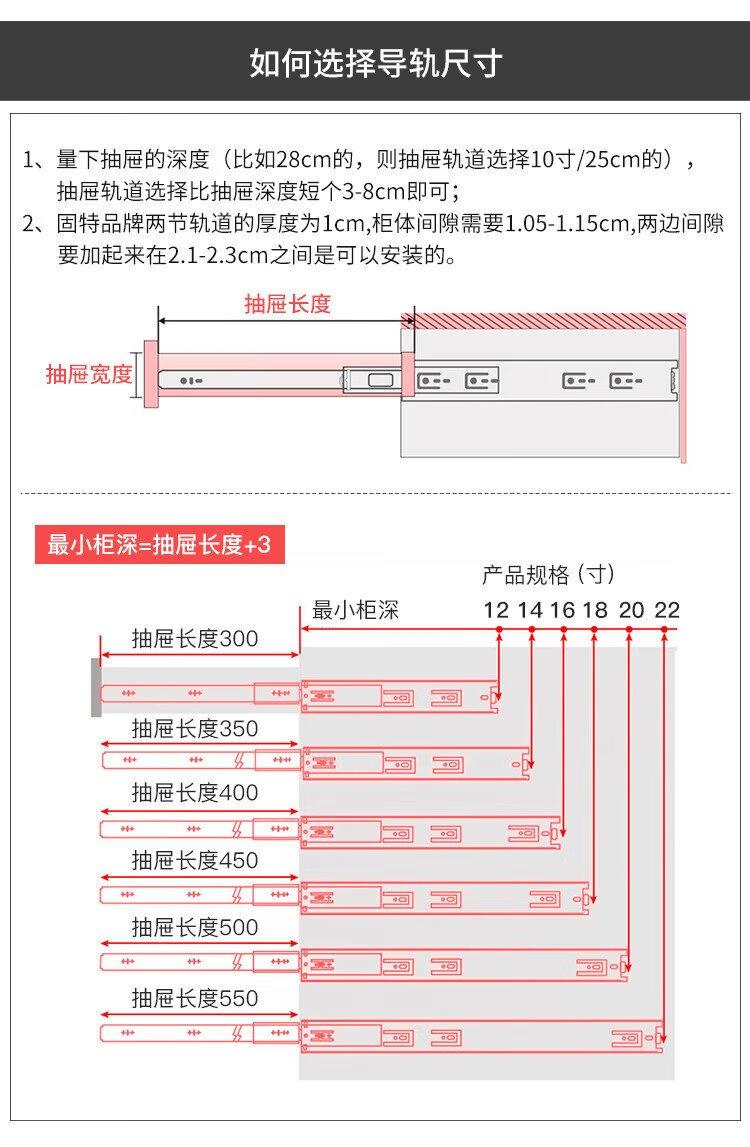 如何选择导轨尺寸

1、量下抽屉的深度（比如28cm的，则抽屉轨道选择10寸/25cm的），抽屉轨道选择比抽屉深度短个3-8cm即可；

2、固特品牌两节轨道的厚度为1cm,柜体间隙需要1.05-1.15cm,两边间隙要加起来在2.1-2.3cm之间是可以安装的。

抽屉长度

抽屉宽度

最小柜深=抽屉长度+3

产品规格（寸）

最小柜深

12 14 16 18 20 22

抽屉长度300

抽屉长度350

抽屉长度400

抽屉长度450

抽屉长度500

抽屉长度550